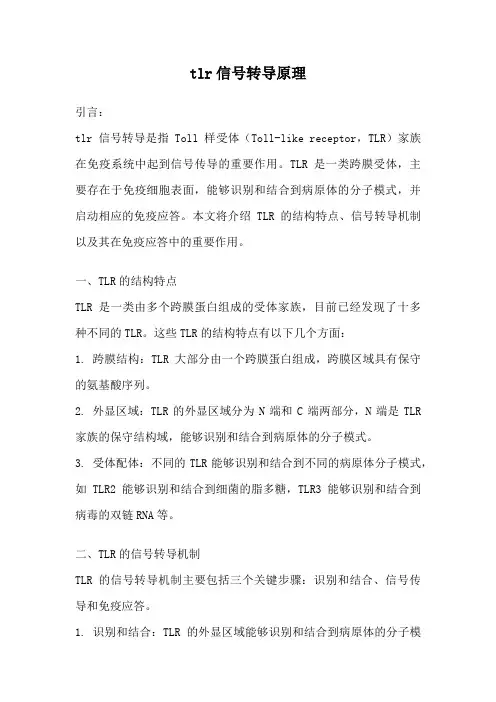 tlr 信号转导原理

引言：

tlr 信号转导是指 Toll 样受体（Toll-like receptor，TLR）家族在免疫系统中起到信号传导的重要作用。TLR 是一类跨膜受体，主要存在于免疫细胞表面，能够识别和结合到病原体的分子模式，并启动相应的免疫应答。本文将介绍 TLR 的结构特点、信号转导机制以及其在免疫应答中的重要作用。

一、TLR 的结构特点

TLR 是一类由多个跨膜蛋白组成的受体家族，目前已经发现了十多种不同的 TLR。这些 TLR 的结构特点有以下几个方面：

1. 跨膜结构：TLR 大部分由一个跨膜蛋白组成，跨膜区域具有保守的氨基酸序列。

2. 外显区域：TLR 的外显区域分为 N 端和 C 端两部分，N 端是 TLR 家族的保守结构域，能够识别和结合到病原体的分子模式。

3. 受体配体：不同的 TLR 能够识别和结合到不同的病原体分子模式，如 TLR2 能够识别和结合到细菌的脂多糖，TLR3 能够识别和结合到病毒的双链 RNA 等。

二、TLR 的信号转导机制

TLR 的信号转导机制主要包括三个关键步骤：识别和结合、信号传导和免疫应答。

1. 识别和结合：TLR 的外显区域能够识别和结合到病原体的分子模